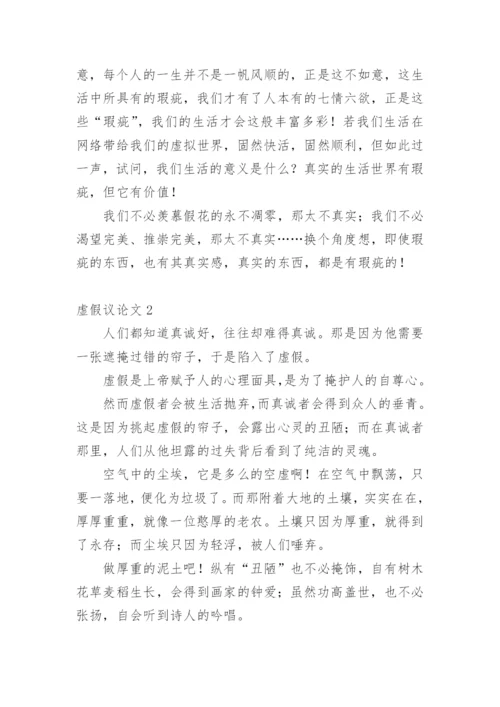 意，每个人的一生并不是一帆风顺的，正是这不如意，这生活中所具有的瑕疵，我们才有了人本有的七情六欲，正是这些“瑕疵”，我们的生活才会这般丰富多彩！若我们生活在网络带给我们的虚拟世界，固然快活，固然顺利，但如此过一声，试问，我们生活的意义是什么？真实的生活世界有瑕疵，但它有价值！

我们不必羡慕假花的永不凋零，那太不真实；我们不必渴望完美、推崇完美，那太不真实……换个角度想，即使瑕疵的东西，也有其真实感，真实的东西，都是有瑕疵的！

虚假议论文 2

人们都知道真诚好，往往却难得真诚。那是因为他需要一张遮掩过错的帘子，于是陷入了虚假。

虚假是上帝赋予人的心理面具，是为了掩护人的自尊心。

然而虚假者会被生活抛弃，而真诚者会得到众人的垂青。这是因为挑起虚假的帘子，会露出心灵的丑陋；而在真诚者那里，人们从他坦露的过失背后看到了纯洁的灵魂。

空气中的尘埃，它是多么的空虚啊！在空气中飘荡，只要一落地，便化为垃圾了。而那附着大地的土壤，实实在在，厚厚重重，就像一位憨厚的老农。土壤只因为厚重，就得到了永存；而尘埃只因为轻浮，被人们唾弃。

做厚重的泥土吧！纵有“丑陋”也不必掩饰，自有树木花草麦稻生长，会得到画家的钟爱；虽然功高盖世，也不必张扬，自会听到诗人的吟唱。